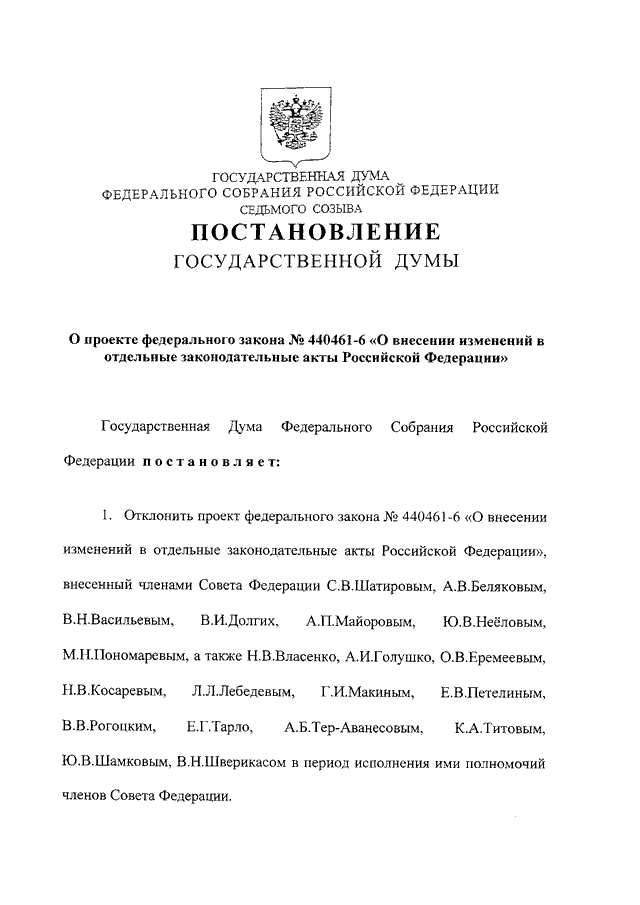 ГОСУДАРСТВЕННАЯ ДУМА
ФЕДЕРАЛЬНОГО СОБРАНИЯ РОССИЙСКОЙ ФЕДЕРАЦИИ
СЕДЬМОГО СОЗЫВА

ПОСТАНОВЛЕНИЕ
ГОСУДАРСТВЕННОЙ ДУМЫ

О проекте федерального закона № 440461-6 «О внесении изменений в отдельные законодательные акты Российской Федерации»

Государственная Дума Федерального Собрания Российской Федерации постановляет:

1. Отклонить проект федерального закона № 440461-6 «О внесении изменений в отдельные законодательные акты Российской Федерации», внесенный членами Совета Федерации С.В.Шатировым, А.В.Беляковым, В.Н.Васильевым, В.И.Долгих, А.П.Майоровым, Ю.В.Неёловым, М.Н.Пономаревым, а также Н.В.Власенко, А.И.Голушко, О.В.Еремеевым, Н.В.Косаревым, Л.Л.Лебедевым, Г.И.Макиным, Е.В.Петелиным, В.В.Рогоцким, Е.Г.Тарло, А.Б.Тер-Аванесовым, К.А.Титовым, Ю.В.Шамковым, В.Н.Шверикасом в период исполнения ими полномочий членов Совета Федерации.